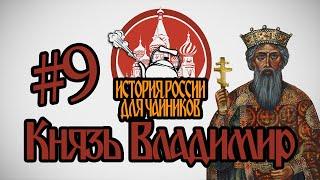 #9

ИСТОРИЯ РОССИИ ДЛЯ ЧАЙНИКОВ

Князь Владимир